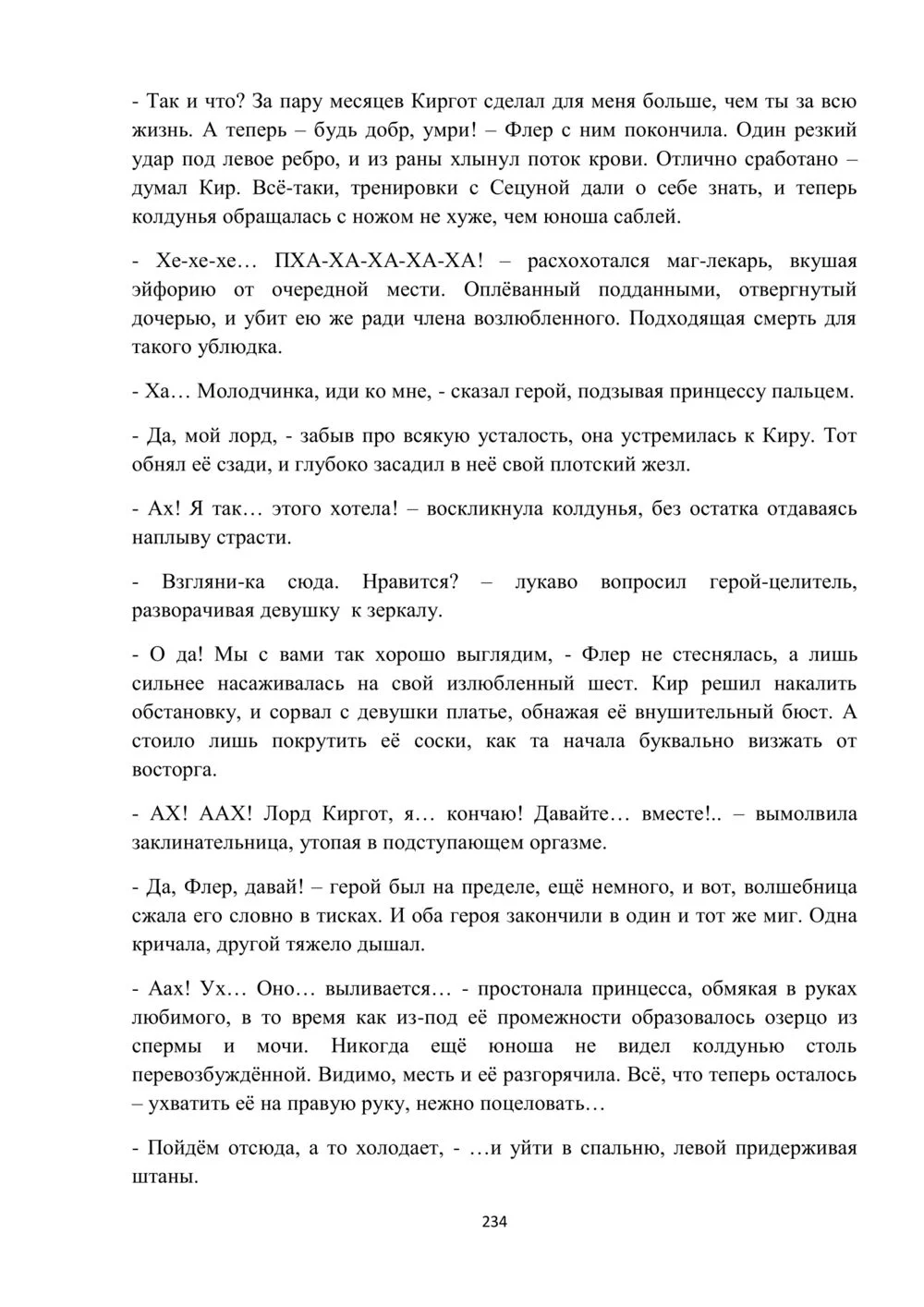 - Так и что? За пару месяцев Киргот сделал для меня больше, чем ты за всю жизнь. А теперь – будь добр, умри! – Флер с ним покончила. Один резкий удар под левое ребро, и из раны хлынул поток крови. Отлично сработано – думал Кир. Всё-таки, тренировки с Сецуной дали о себе знать, и теперь колдунья обращалась с ножом не хуже, чем юноша саблей.

- Хе-хе-хе… ПХА-ХА-ХА-ХА-ХА! – расхохотался маг-лекарь, вкушая эйфорию от очередной мести. Оплёванный подданными, отвергнутый дочерью, и убит ею же ради члена возлюбленного. Подходящая смерть для такого ублюдка.

- Ха… Молодчинка, иди ко мне, - сказал герой, подзывая принцессу пальцем.

- Да, мой лорд, - забыв про всякую усталость, она устремилась к Киру. Тот обнял её сзади, и глубоко засадил в неё свой плотский жезл.

- Ах! Я так… этого хотела! – воскликнула колдунья, без остатка отдаваясь наплыву страсти.

- Взгляни-ка сюда. Нравится? – лукаво вопросил герой-целитель, разворачивая девушку к зеркалу.

- О да! Мы с вами так хорошо выглядим, - Флер не стеснялась, а лишь сильнее насаживалась на свой излюбленный шест. Кир решил накалить обстановку, и сорвал с девушки платье, обнажая её внушительный бюст. А стоило лишь покрутить её соски, как та начала буквально визжать от восторга.

- АХ! ААХ! Лорд Киргот, я… кончаю! Давайте… вместе!.. – вымолвила заклинательница, утопая в подступающем оргазме.

- Да, Флер, давай! – герой был на пределе, ещё немного, и вот, волшебница сжала его словно в тисках. И оба героя закончили в один и тот же миг. Одна кричала, другой тяжело дышал.

- Аах! Ух… Оно… выливается… - простонала принцесса, обмякая в руках любимого, в то время как из-под её промежности образовалось озерцо из спермы и мочи. Никогда ещё юноша не видел колдунью столь перевозбуждённой. Видимо, месть и её разгорячила. Всё, что теперь осталось – ухватить её на правую руку, нежно поцеловать…

- Пойдём отсюда, а то холодает, - …и уйти в спальню, левой придерживая штаны.

234